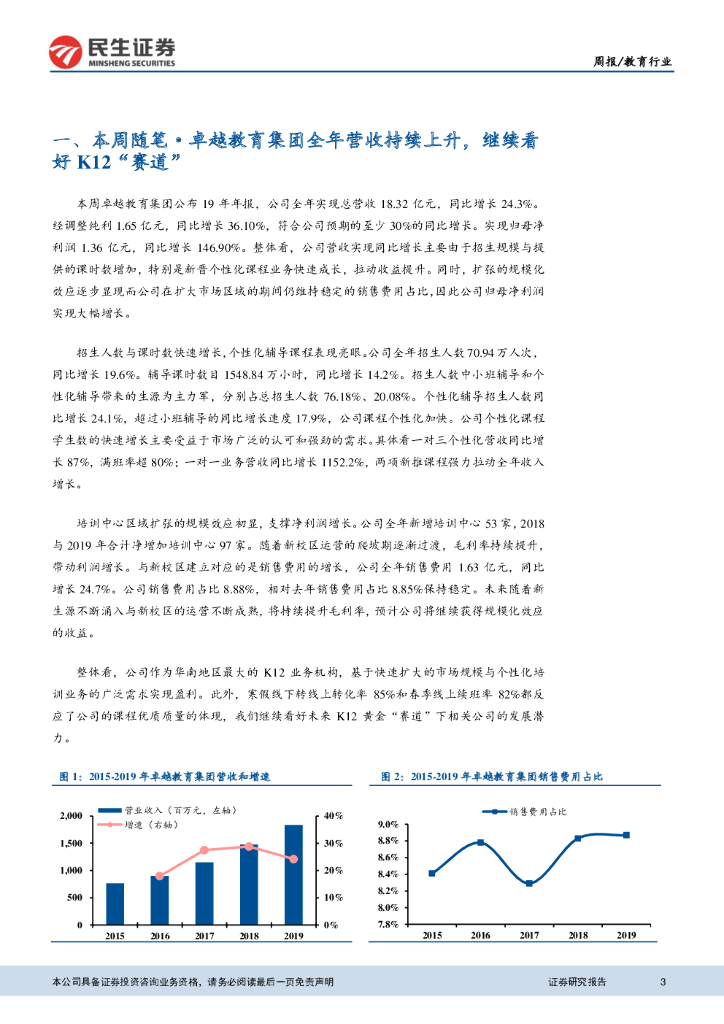 民生证券
MINSHENG SECURITIES

周报/教育行业

一、本周随笔·卓越教育集团全年营收持续上升，继续看好 K12“赛道”

本周卓越教育集团公布 19 年年报，公司全年实现总营收 18.32 亿元，同比增长 24.3%。经调整纯利 1.65 亿元，同比增长 36.10%，符合公司预期的至少 30%的同比增长。实现归母净利润 1.36 亿元，同比增长 146.90%。整体看，公司营收实现同比增长主要由于招生规模与提供的课时数增加，特别是新晋个性化课程业务快速成长，拉动收益提升。同时，扩张的规模化效应逐步显现而公司在扩大市场区域的期间仍维持稳定的销售费用占比，因此公司归母净利润实现大幅增长。

招生人数与课时数快速增长，个性化辅导课程表现亮眼。公司全年招生人数 70.94 万人次，同比增长 19.6%。辅导课时数目 1548.84 万小时，同比增长 14.2%。招生人数中小班辅导和个性化辅导带来的生源为主力军，分别占总招生人数 76.18%、20.08%。个性化辅导招生人数同比增长 24.1%，超过小班辅导的同比增长速度 17.9%，公司课程个性化加快。公司个性化课程学生数的快速增长主要受益于市场广泛的认可和强劲的需求。具体看一对三个性化营收同比增长 87%，满班率超 80%；一对一业务营收同比增长 1152.2%，两项新推课程强力拉动全年收入增长。

培训中心区域扩张的规模效应初显，支撑净利润增长。公司全年新增培训中心 53 家，2018 与 2019 年合计净增加培训中心 97 家。随着新校区运营的爬坡期逐渐过渡，毛利率持续提升，带动利润增长。与新校区建立对应的是销售费用的增长，公司全年销售费用 1.63 亿元，同比增长 24.7%。公司销售费用占比 8.88%，相对去年销售费用占比 8.85%保持稳定。未来随着新生源不断涌入与新校区的运营不断成熟，将持续提升毛利率，预计公司将继续获得规模化效应的收益。

整体看，公司作为华南地区最大的 K12 业务机构，基于快速扩大的市场规模与个性化培训业务的广泛需求实现盈利。此外，寒假线下转线上转化率 85%和春季线上续班率 82%都反应了公司的课程优质质量的体现，我们继续看好未来 K12 黄金“赛道”下相关公司的发展潜力。

图 1：2015-2019 年卓越教育集团营收和增速

营业收入（百万元，左轴）
增速（右轴）
2,000
1,500
1,000
500
0
40%
30%
20%
10%
0%
2015
2016
2017
2018
2019

图 2：2015-2019 年卓越教育集团销售费用占比

销售费用占比
9.0%
8.8%
8.6%
8.4%
8.2%
8.0%
7.8%
2015
2016
2017
2018
2019

本公司具备证券投资咨询业务资格，请务必阅读最后一页免责声明
证券研究报告
3